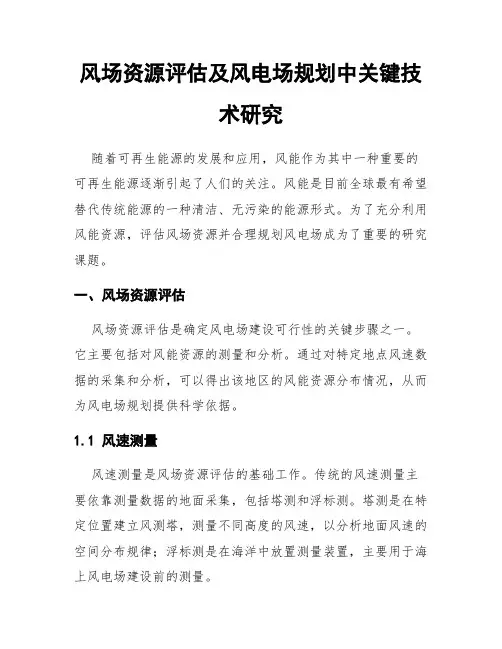 风场资源评估及风电场规划中关键技术研究

随着可再生能源的发展和应用，风能作为其中一种重要的可再生能源逐渐引起了人们的关注。风能是目前全球最有希望替代传统能源的一种清洁、无污染的能源形式。为了充分利用风能资源，评估风场资源并合理规划风电场成为了重要的研究课题。

一、风场资源评估

风场资源评估是确定风电场建设可行性的关键步骤之一。它主要包括对风能资源的测量和分析。通过对特定地点风速数据的采集和分析，可以得出该地区的风能资源分布情况，从而为风电场规划提供科学依据。

1.1 风速测量

风速测量是风场资源评估的基础工作。传统的风速测量主要依靠测量数据的地面采集，包括塔测和浮标测。塔测是在特定位置建立风测塔，测量不同高度的风速，以分析地面风速的空间分布规律；浮标测是在海洋中放置测量装置，主要用于海上风电场建设前的测量。